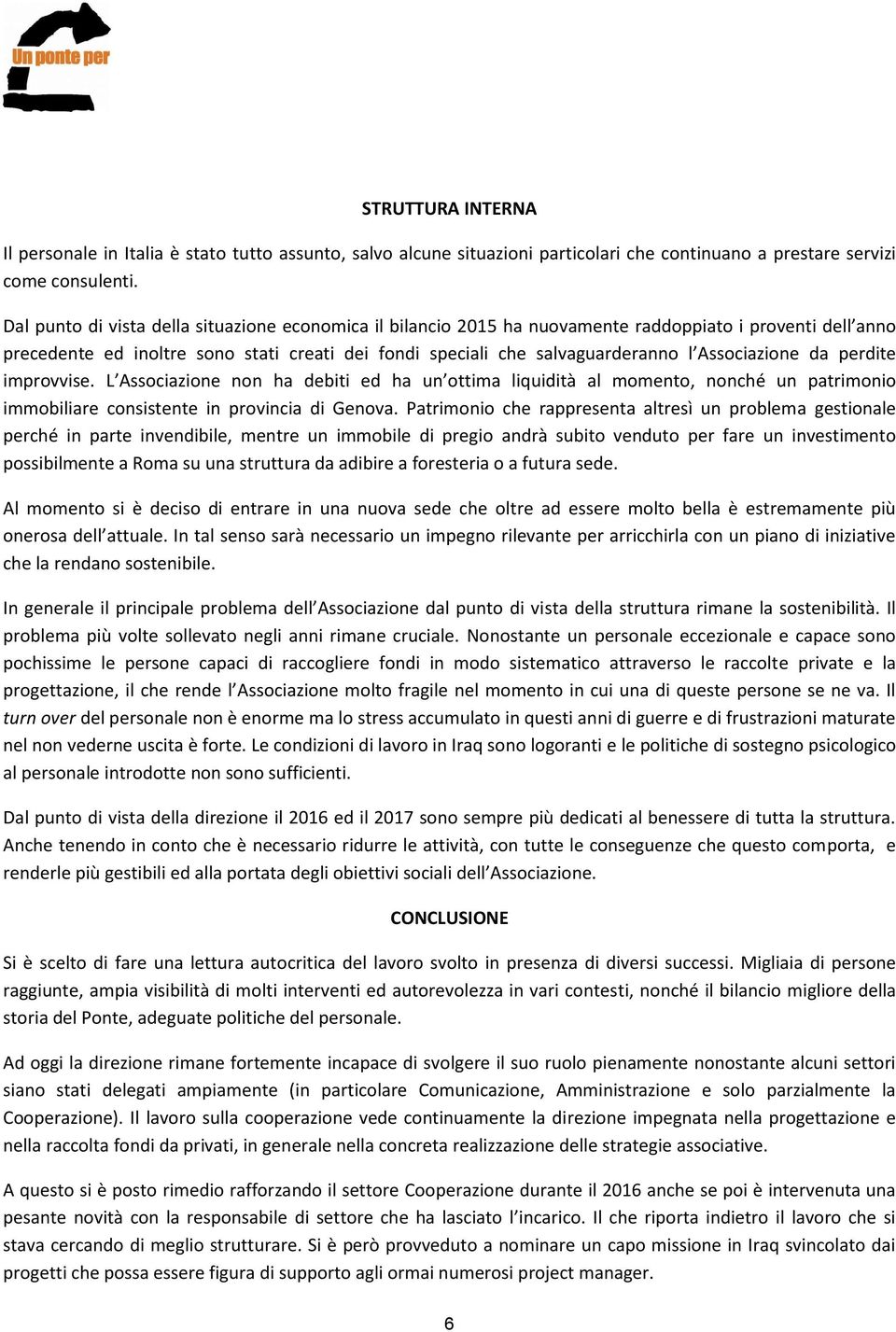 Un ponte per

STRUTTURA INTERNA

Il personale in Italia è stato tutto assunto, salvo alcune situazioni particolari che continuano a prestare servizi come consulenti.

Dal punto di vista della situazione economica il bilancio 2015 ha nuovamente raddoppiato i proventi dell'anno precedente ed inoltre sono stati creati dei fondi speciali che salvaguarderanno l'Associazione da perdite improvvise. L'Associazione non ha debiti ed ha un'ottima liquidità al momento, nonché un patrimonio immobiliare consistente in provincia di Genova. Patrimonio che rappresenta altresì un problema gestionale perché in parte invendibile, mentre un immobile di pregio andrà subito venduto per fare un investimento possibilmente a Roma su una struttura da adibire a foresteria o a futura sede.

Al momento si è deciso di entrare in una nuova sede che oltre ad essere molto bella è estremamente più onerosa dell'attuale. In tal senso sarà necessario un impegno rilevante per arricchirla con un piano di iniziative che la rendano sostenibile.

In generale il principale problema dell'Associazione dal punto di vista della struttura rimane la sostenibilità. Il problema più volte sollevato negli anni rimane cruciale. Nonostante un personale eccezionale e capace sono pochissime le persone capaci di raccogliere fondi in modo sistematico attraverso le raccolte private e la progettazione, il che rende l'Associazione molto fragile nel momento in cui una di queste persone se ne va. Il turn over del personale non è enorme ma lo stress accumulato in questi anni di guerre e di frustrazioni maturate nel non vederne uscita è forte. Le condizioni di lavoro in Iraq sono logoranti e le politiche di sostegno psicologico al personale introdotte non sono sufficienti.

Dal punto di vista della direzione il 2016 ed il 2017 sono sempre più dedicati al benessere di tutta la struttura. Anche tenendo in conto che è necessario ridurre le attività, con tutte le conseguenze che questo comporta, e renderle più gestibili ed alla portata degli obiettivi sociali dell'Associazione.

CONCLUSIONE

Si è scelto di fare una lettura autocritica del lavoro svolto in presenza di diversi successi. Migliaia di persone raggiunte, ampia visibilità di molti interventi ed autorevolezza in vari contesti, nonché il bilancio migliore della storia del Ponte, adeguate politiche del personale.

Ad oggi la direzione rimane fortemente incapace di svolgere il suo ruolo pienamente nonostante alcuni settori siano stati delegati ampiamente (in particolare Comunicazione, Amministrazione e solo parzialmente la Cooperazione). Il lavoro sulla cooperazione vede continuamente la direzione impegnata nella progettazione e nella raccolta fondi da privati, in generale nella concreta realizzazione delle strategie associative.

A questo si è posto rimedio rafforzando il settore Cooperazione durante il 2016 anche se poi è intervenuta una pesante novità con la responsabile di settore che ha lasciato l'incarico. Il che riporta indietro il lavoro che si stava cercando di meglio strutturare. Si è però provveduto a nominare un capo missione in Iraq svincolato dai progetti che possa essere figura di supporto agli ormai numerosi project manager.

6